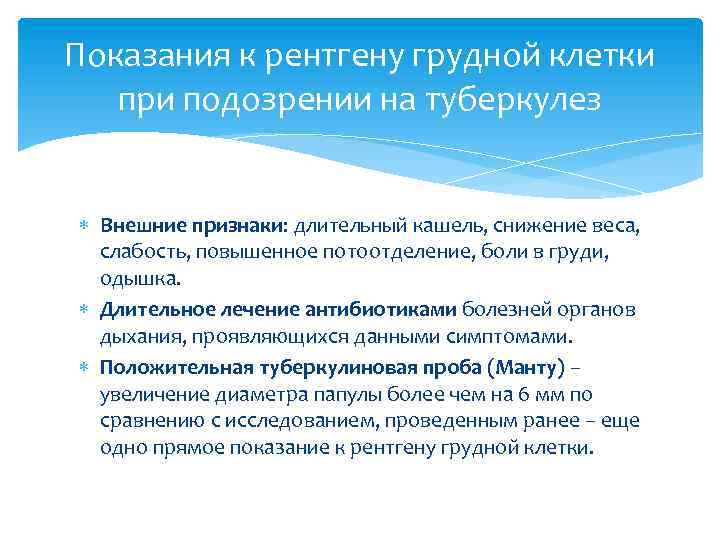 Показания к рентгену грудной клетки при подозрении на туберкулез

* Внешние признаки: длительный кашель, снижение веса, слабость, повышенное потоотделение, боли в груди, одышка.
* Длительное лечение антибиотиками болезней органов дыхания, проявляющихся данными симптомами.
* Положительная туберкулиновая проба (Манту) – увеличение диаметра папулы более чем на 6 мм по сравнению с исследованием, проведенным ранее – еще одно прямое показание к рентгену грудной клетки.